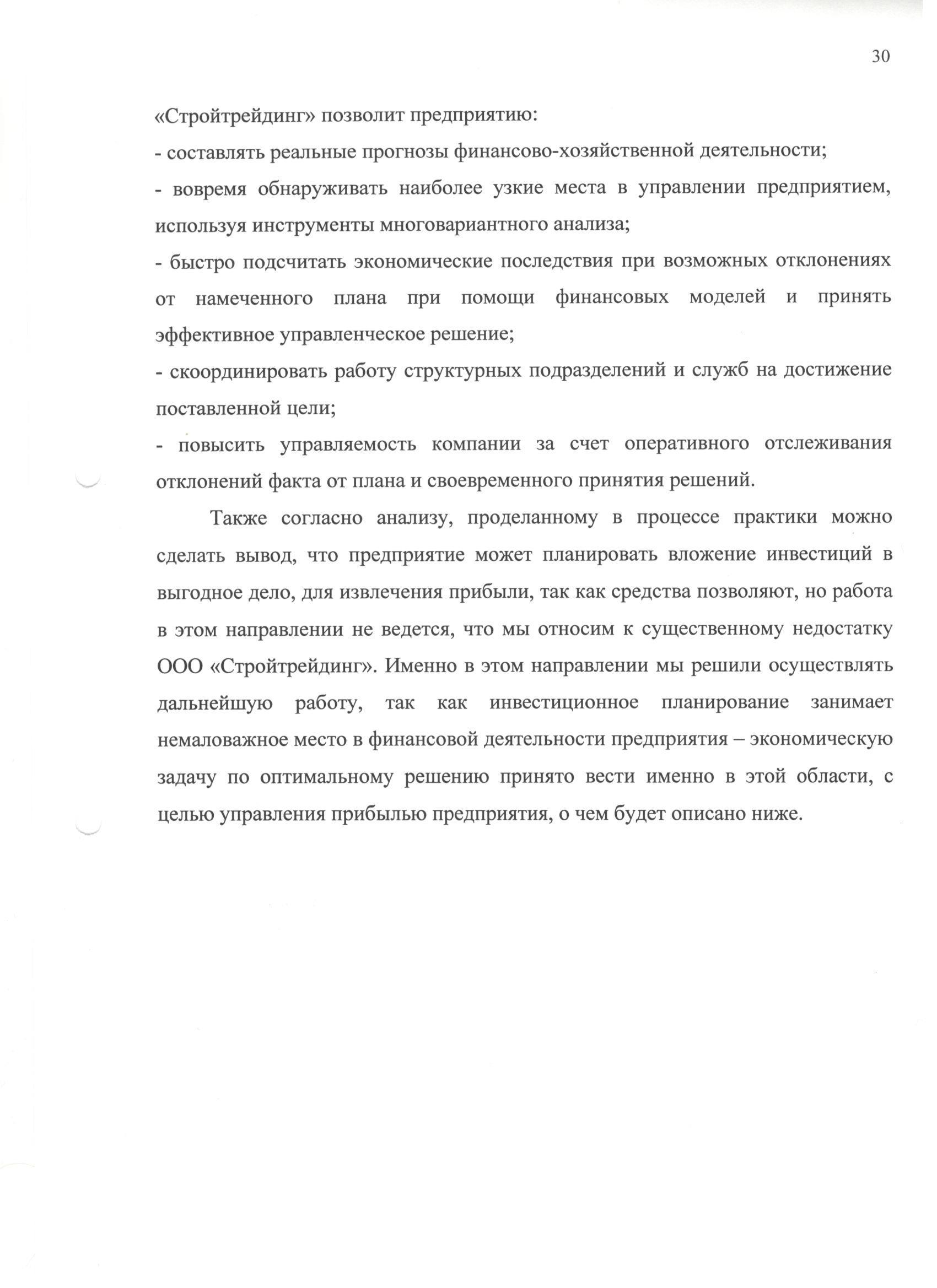 30

«Стройтрейдинг» позволит предприятию:
- составлять реальные прогнозы финансово-хозяйственной деятельности;
- вовремя обнаруживать наиболее узкие места в управлении предприятием, используя инструменты многовариантного анализа;
- быстро подсчитать экономические последствия при возможных отклонениях от намеченного плана при помощи финансовых моделей и принять эффективное управленческое решение;
- скоординировать работу структурных подразделений и служб на достижение поставленной цели;
- повысить управляемость компании за счет оперативного отслеживания отклонений факта от плана и своевременного принятия решений.

Также согласно анализу, проделанному в процессе практики можно сделать вывод, что предприятие может планировать вложение инвестиций в выгодное дело, для извлечения прибыли, так как средства позволяют, но работа в этом направлении не ведется, что мы относим к существенному недостатку ООО «Стройтрейдинг». Именно в этом направлении мы решили осуществлять дальнейшую работу, так как инвестиционное планирование занимает немаловажное место в финансовой деятельности предприятия – экономическую задачу по оптимальному решению принято вести именно в этой области, с целью управления прибылью предприятия, о чем будет описано ниже.